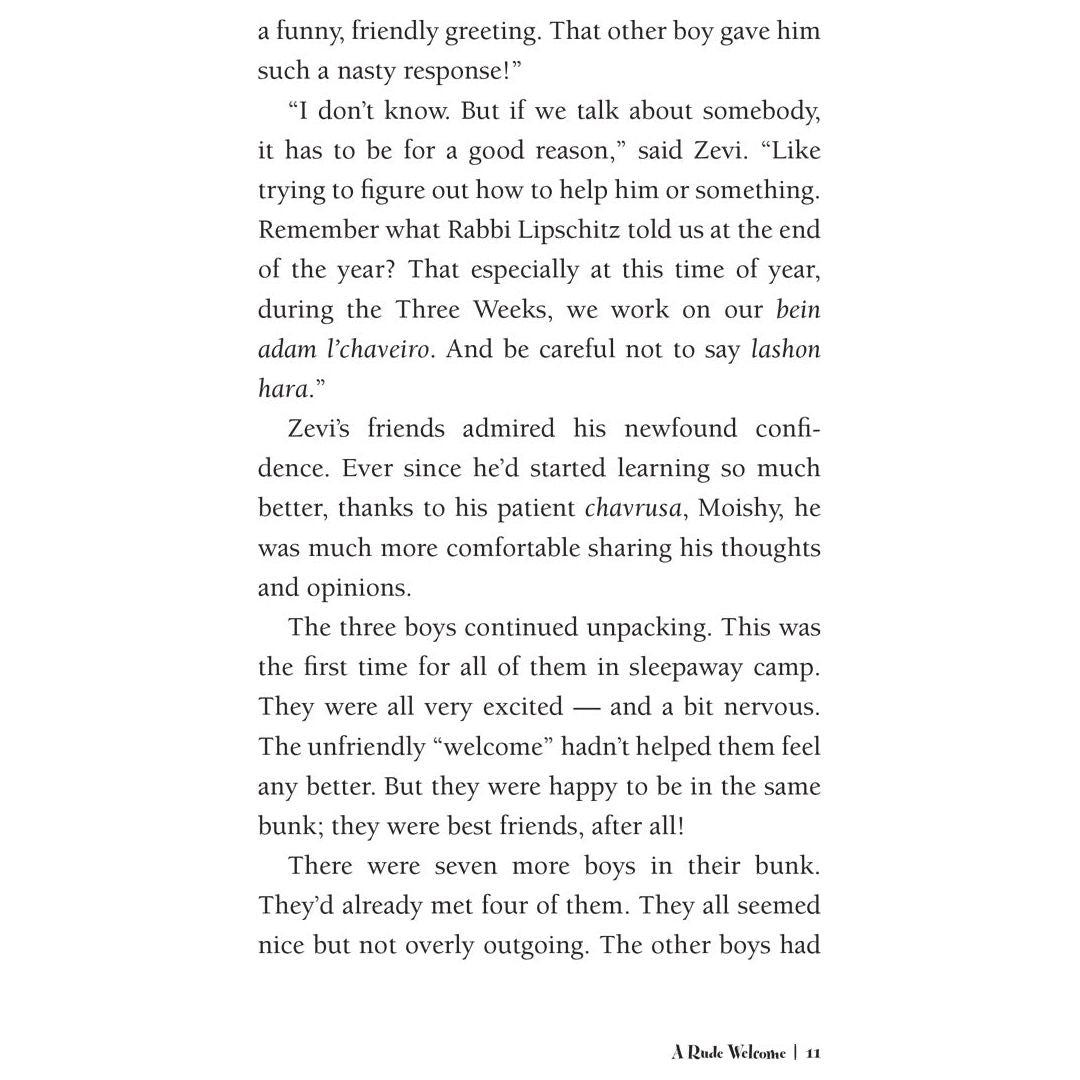 a funny, friendly greeting. That other boy gave him such a nasty response!"

"I don't know. But if we talk about somebody, it has to be for a good reason," said Zevi. "Like trying to figure out how to help him or something. Remember what Rabbi Lipschitz told us at the end of the year? That especially at this time of year, during the Three Weeks, we work on our bein adam l'chaveiro. And be careful not to say lashon hara."

Zevi's friends admired his newfound confidence. Ever since he'd started learning so much better, thanks to his patient chavrusa, Moishy, he was much more comfortable sharing his thoughts and opinions.

The three boys continued unpacking. This was the first time for all of them in sleepaway camp. They were all very excited — and a bit nervous. The unfriendly "welcome" hadn't helped them feel any better. But they were happy to be in the same bunk; they were best friends, after all!

There were seven more boys in their bunk. They'd already met four of them. They all seemed nice but not overly outgoing. The other boys had

A Rude Welcome | 11